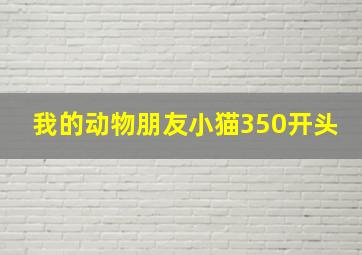 我的动物朋友小猫350开头